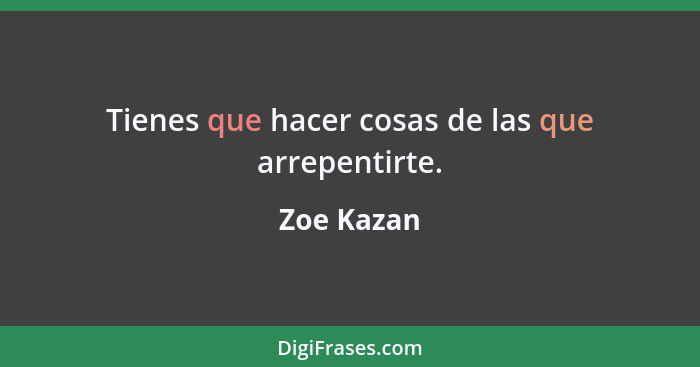 Tienes que hacer cosas de las que arrepentirte.

Zoe Kazan

DigiFrases.com